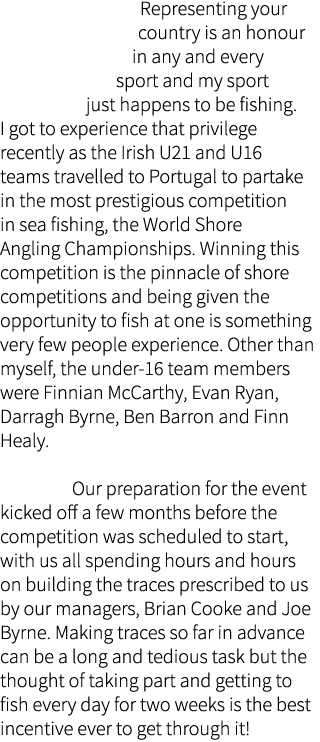 Representing your country is an honour in any and every sport and my sport just happens to be fishing. I got to experience that privilege recently as the Irish U21 and U16 teams travelled to Portugal to partake in the most prestigious competition in sea fishing, the World Shore Angling Championships. Winning this competition is the pinnacle of shore competitions and being given the opportunity to fish at one is something very few people experience. Other than myself, the under-16 team members were Finnian McCarthy, Evan Ryan, Darragh Byrne, Ben Barron and Finn Healy.

Our preparation for the event kicked off a few months before the competition was scheduled to start, with us all spending hours and hours on building the traces prescribed to us by our managers, Brian Cooke and Joe Byrne. Making traces so far in advance can be a long and tedious task but the thought of taking part and getting to fish every day for two weeks is the best incentive ever to get through it!